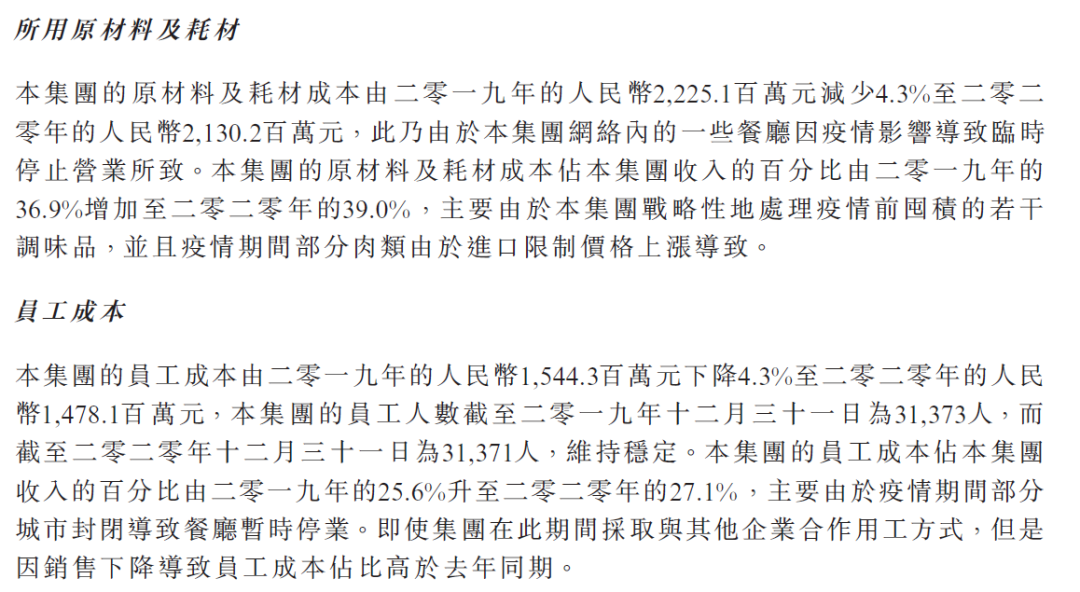 所用原材料及耗材

本集團的原材料及耗材成本由二零一九年的人民幣2,225.1百萬元減少4.3%至二零二零年的人民幣2,130.2百萬元，此乃由於本集團網絡內的一些餐廳因疫情影響導致臨時停止營業所致。本集團的原材料及耗材成本佔本集團收入的百分比由二零一九年的36.9%增加至二零二零年的39.0%，主要由於本集團戰略性地處理疫情前囤積的若干調味品，並且疫情期間部分肉類由於進口限制價格上漲導致。

員工成本

本集團的員工成本由二零一九年的人民幣1,544.3百萬元下降4.3%至二零二零年的人民幣1,478.1百萬元，本集團的員工人數截至二零一九年十二月三十一日為31,373人，而截至二零二零年十二月三十一日為31,371人，維持穩定。本集團的員工成本佔本集團收入的百分比由二零一九年的25.6%升至二零二零年的27.1%，主要由於疫情期間部分城市封閉導致餐廳暫時停業。即使集團在此期間採取與其他企業合作用工方式，但是因銷售下降導致員工成本佔比高於去年同期。